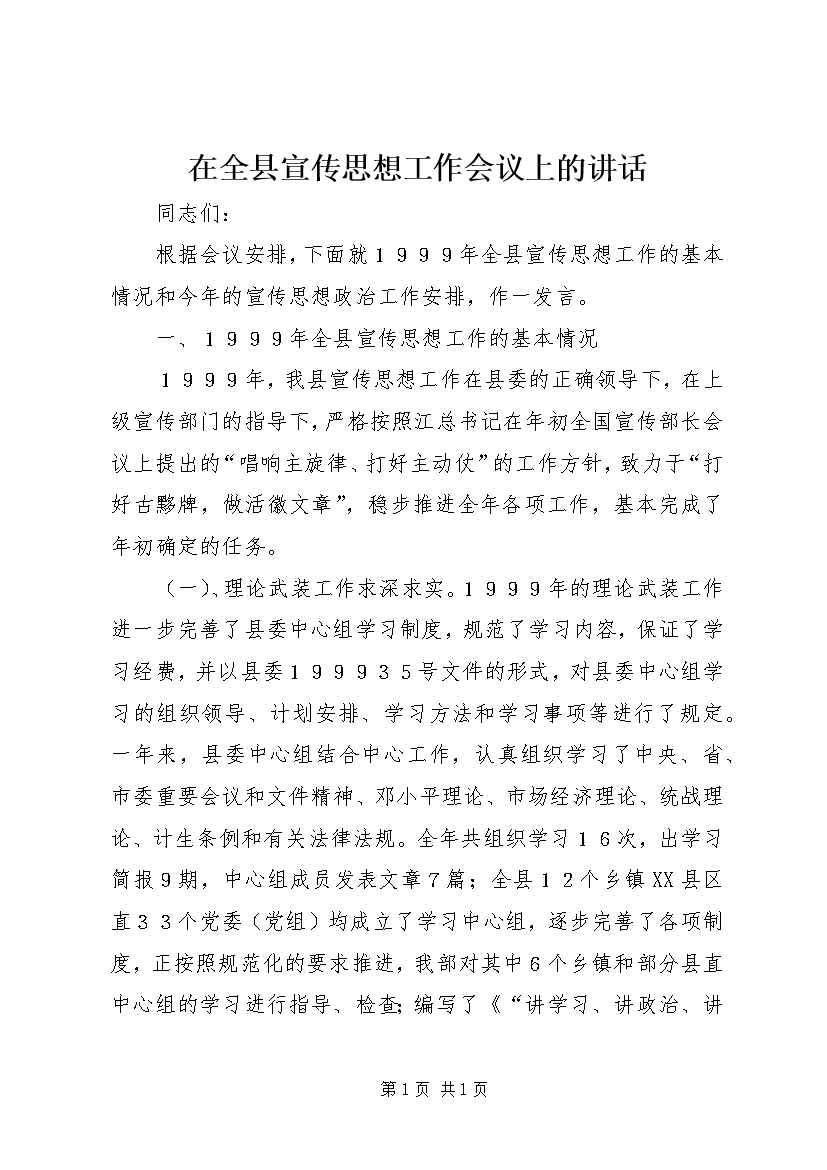 在全县宣传思想工作会议上的讲话

同志们：

根据会议安排，下面就１９９９年全县宣传思想工作的基本情况和今年的宣传思想政治工作安排，作一发言。

一、１９９９年全县宣传思想工作的基本情况

１９９９年，我县宣传思想工作在县委的正确领导下，在上级宣传部门的指导下，严格按照江总书记在年初全国宣传部长会议上提出的“唱响主旋律、打好主动仗”的工作方针，致力于“打好古黟牌，做活徽文章”，稳步推进全年各项工作，基本完成了年初确定的任务。

（一）、理论武装工作求深求实。１９９９年的理论武装工作进一步完善了县委中心组学习制度，规范了学习内容，保证了学习经费，并以县委１９９９３５号文件的形式，对县委中心组学习的组织领导、计划安排、学习方法和学习事项等进行了规定。一年来，县委中心组结合中心工作，认真组织学习了中央、省、市委重要会议和文件精神、邓小平理论、市场经济理论、统战理论、计生条例和有关法律法规。全年共组织学习１６次，出学习简报９期，中心组成员发表文章７篇；全县１２个乡镇XX县区直３３个党委（党组）均成立了学习中心组，逐步完善了各项制度，正按照规范化的要求推进，我部对其中６个乡镇和部分县直中心组的学习进行指导、检查；编写了《“讲学习、讲政治、讲

第1页 共1页